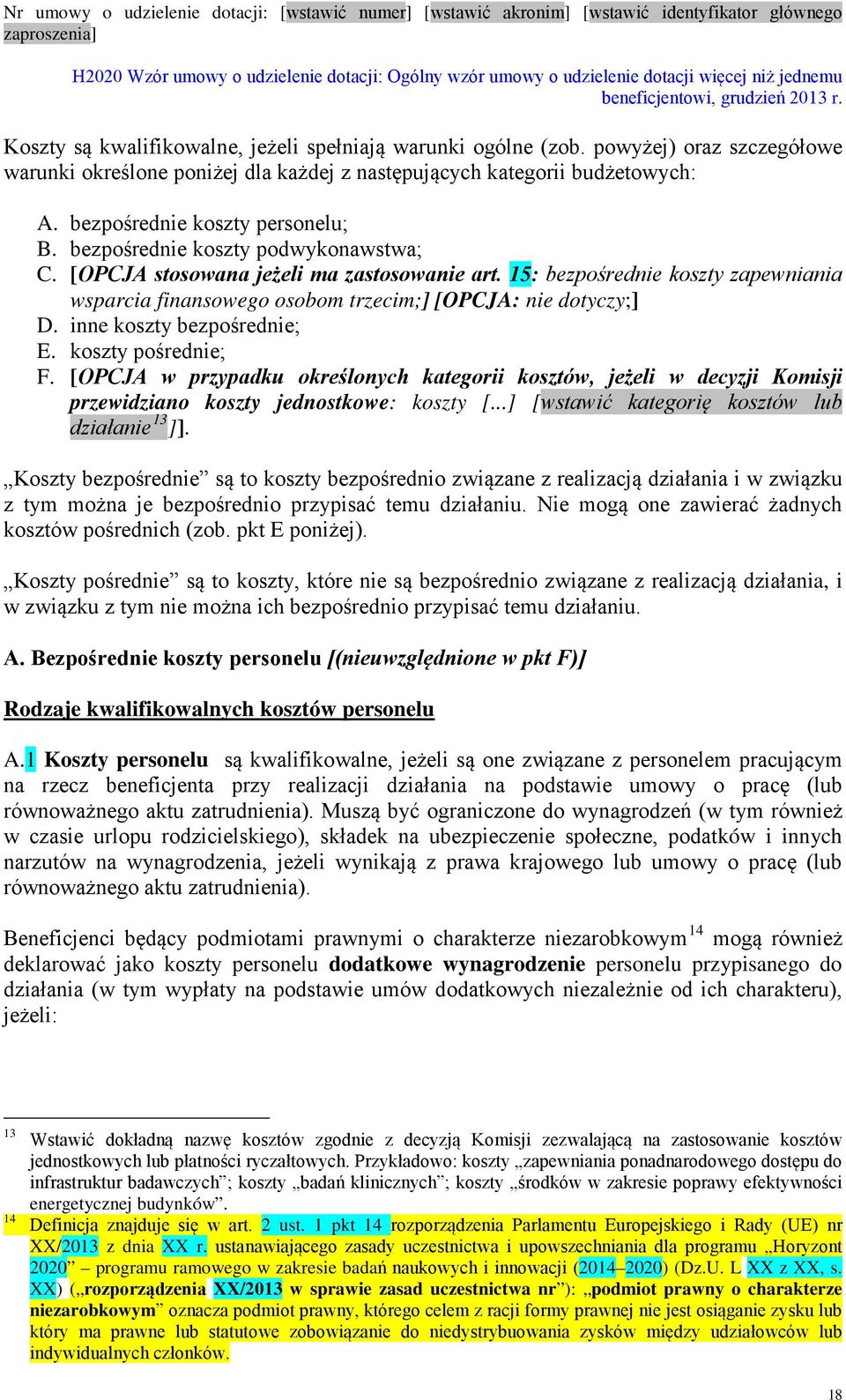 Nr umowy o udzielenie dotacji: [wstawić numer] [wstawić akronim] [wstawić identyfikator głównego zaproszenia]

H2020 Wzór umowy o udzielenie dotacji: Ogólny wzór umowy o udzielenie dotacji więcej niż jednemu beneficjentowi, grudzień 2013 r.

Koszty są kwalifikowalne, jeżeli spełniają warunki ogólne (zob. powyżej) oraz szczegółowe warunki określone poniżej dla każdej z następujących kategorii budżetowych:

A. bezpośrednie koszty personelu;
B. bezpośrednie koszty podwykonawstwa;
C. [OPCJA stosowana jeżeli ma zastosowanie art. 15: bezpośrednie koszty zapewniania wsparcia finansowego osobom trzecim;] [OPCJA: nie dotyczy;]
D. inne koszty bezpośrednie;
E. koszty pośrednie;
F. [OPCJA w przypadku określonych kategorii kosztów, jeżeli w decyzji Komisji przewidziano koszty jednostkowe: koszty [...] [wstawić kategorię kosztów lub działanie$^{13}$]].

„Koszty bezpośrednie” są to koszty bezpośrednio związane z realizacją działania i w związku z tym można je bezpośrednio przypisać temu działaniu. Nie mogą one zawierać żadnych kosztów pośrednich (zob. pkt E poniżej).

„Koszty pośrednie” są to koszty, które nie są bezpośrednio związane z realizacją działania, i w związku z tym nie można ich bezpośrednio przypisać temu działaniu.

A. Bezpośrednie koszty personelu [(nieuwzględnione w pkt F)]

Rodzaje kwalifikowalnych kosztów personelu

A.1 Koszty personelu są kwalifikowalne, jeżeli są one związane z personelem pracującym na rzecz beneficjenta przy realizacji działania na podstawie umowy o pracę (lub równoważnego aktu zatrudnienia). Muszą być ograniczone do wynagrodzeń (w tym również w czasie urlopu rodzicielskiego), składek na ubezpieczenie społeczne, podatków i innych narzutów na wynagrodzenia, jeżeli wynikają z prawa krajowego lub umowy o pracę (lub równoważnego aktu zatrudnienia).

Beneficjenci będący podmiotami prawnymi o charakterze niezarobkowym$^{14}$ mogą również deklarować jako koszty personelu dodatkowe wynagrodzenie personelu przypisanego do działania (w tym wypłaty na podstawie umów dodatkowych niezależnie od ich charakteru), jeżeli:

$^{13}$ Wstawić dokładną nazwę kosztów zgodnie z decyzją Komisji zezwalającą na zastosowanie kosztów jednostkowych lub płatności ryczałtowych. Przykładowo: koszty „zapewniania ponadnarodowego dostępu do infrastruktur badawczych”; koszty „badań klinicznych”; koszty „środków w zakresie poprawy efektywności energetycznej budynków”.

$^{14}$ Definicja znajduje się w art. 2 ust. 1 pkt 14 rozporządzenia Parlamentu Europejskiego i Rady (UE) nr XX/2013 z dnia XX r. ustanawiającego zasady uczestnictwa i upowszechniania dla programu „Horyzont 2020” – programu ramowego w zakresie badań naukowych i innowacji (2014–2020) (Dz.U. L XX z XX, s. XX) („rozporządzenia XX/2013 w sprawie zasad uczestnictwa nr”): „podmiot prawny o charakterze niezarobkowym” oznacza podmiot prawny, którego celem z racji formy prawnej nie jest osiąganie zysku lub który ma prawne lub statutowe zobowiązanie do niedystrybuowania zysków między udziałowców lub indywidualnych członków.

18